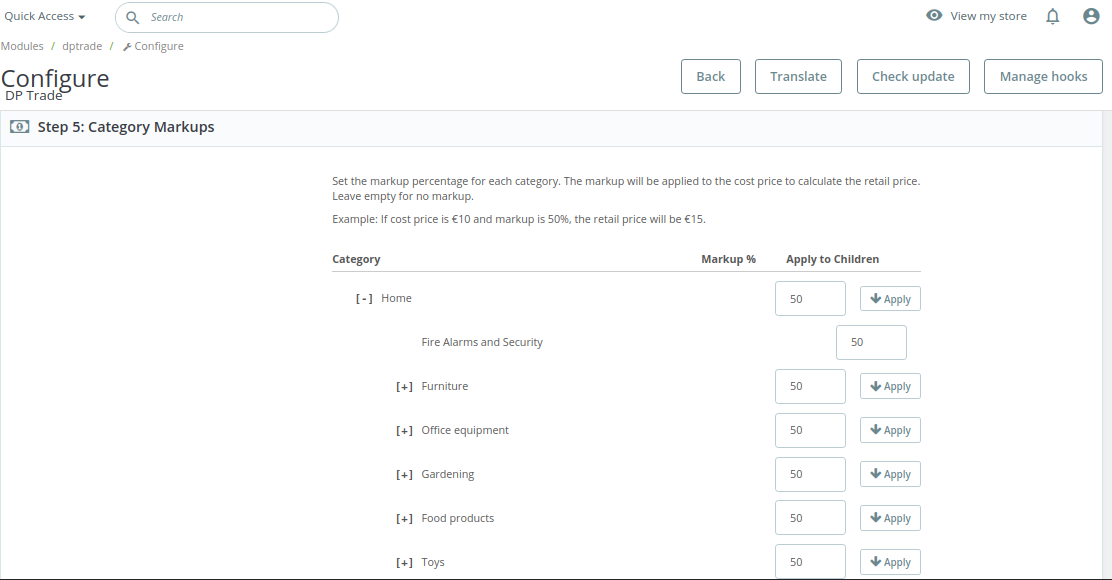 Quick Access
Search
View my store

Modules / dptrade / Configure

Configure
DP Trade

Back
Translate
Check update
Manage hooks

Step 5: Category Markups

Set the markup percentage for each category. The markup will be applied to the cost price to calculate the retail price. Leave empty for no markup.

Example: If cost price is €10 and markup is 50%, the retail price will be €15.

| Category | Markup % | Apply to Children |
|---|---|---|
| [-] Home | 50 | Apply |
| Fire Alarms and Security | 50 | |
| [+] Furniture | 50 | Apply |
| [+] Office equipment | 50 | Apply |
| [+] Gardening | 50 | Apply |
| [+] Food products | 50 | Apply |
| [+] Toys | 50 | Apply |